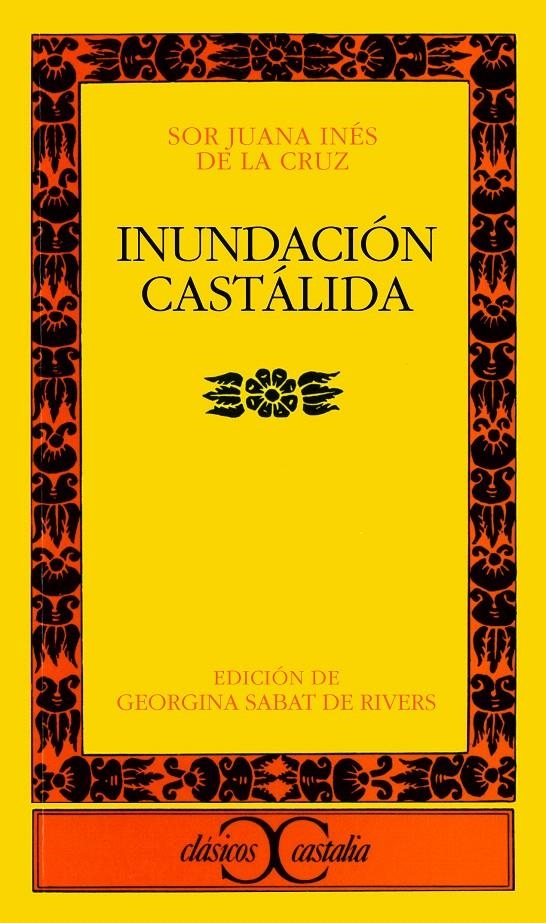 SOR JUANA INÉS DE LA CRUZ

INUNDACIÓN CASTÁLIDA

EDICIÓN DE GEORGINA SABAT DE RIVERS

clásicos castalia